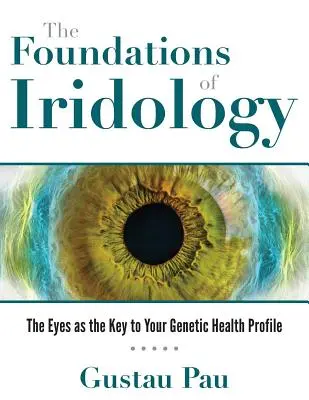 The Foundations of Iridology

The Eyes as the Key to Your Genetic Health Profile

Gustau Pau